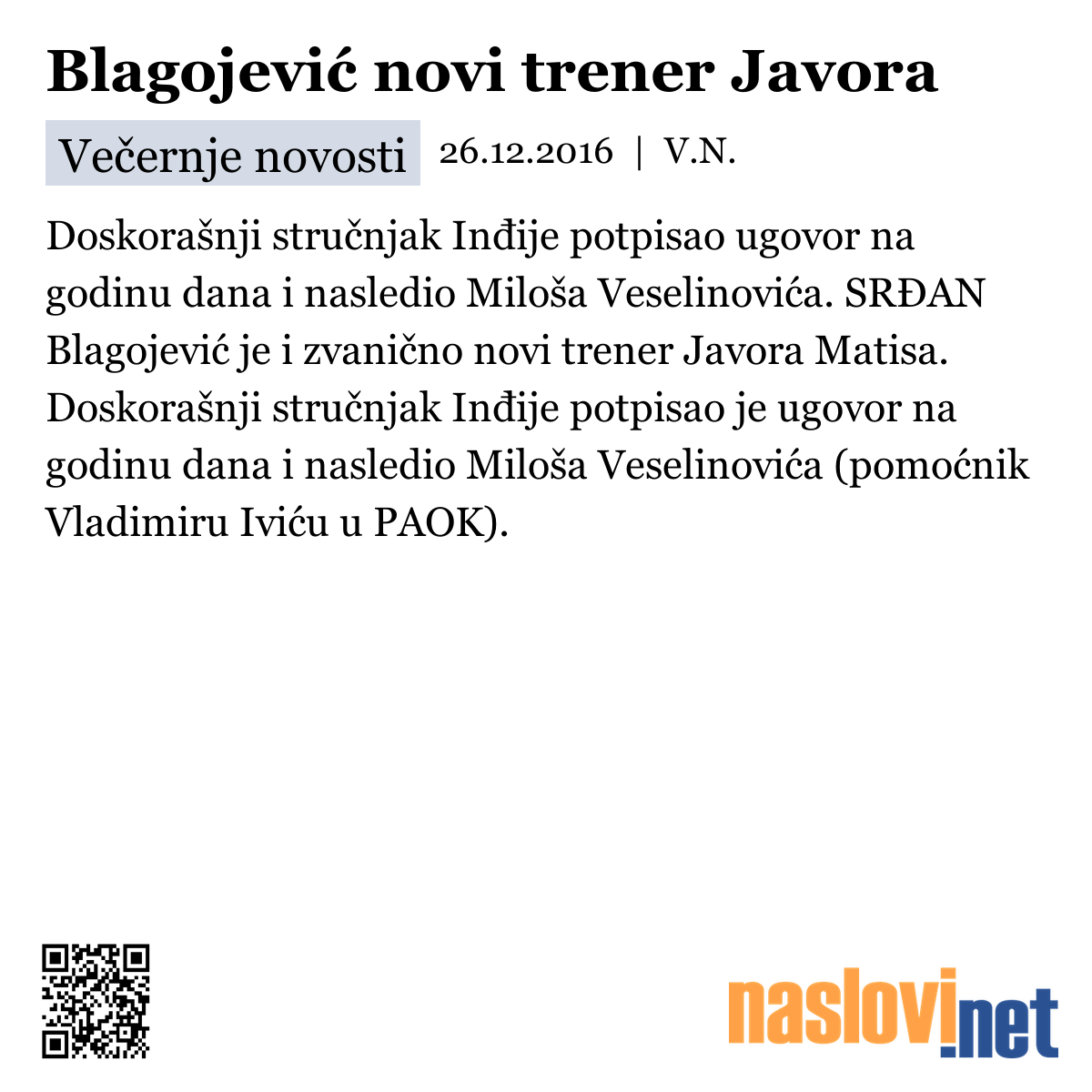 Blagojević novi trener Javora

Večernje novosti 26.12.2016 | V.N.

Doskorašnji stručnjak Inđije potpisao ugovor na godinu dana i nasledio Miloša Veselinovića. SRĐAN Blagojević je i zvanično novi trener Javora Matisa. Doskorašnji stručnjak Inđije potpisao je ugovor na godinu dana i nasledio Miloša Veselinovića (pomoćnik Vladimiru Iviću u PAOK).

naslovi.net